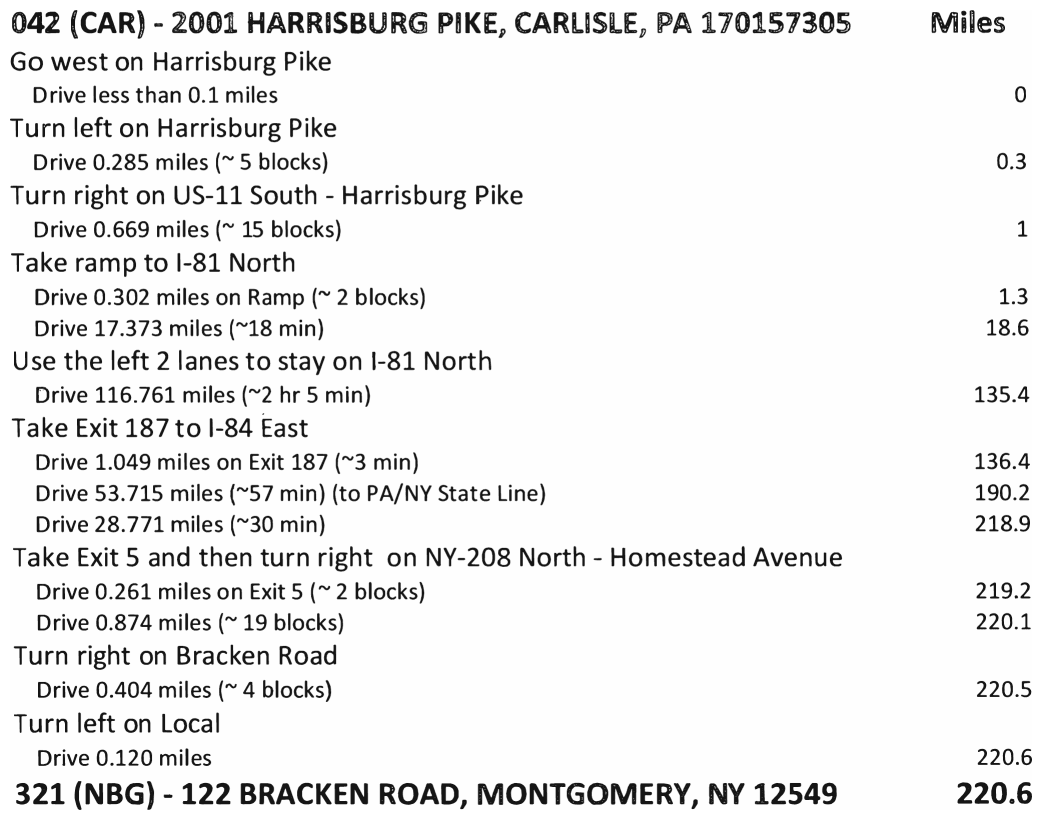 | 042 (CAR) - 2001 HARRISBURG PIKE, CARLISLE, PA 170157305 | Miles |
|---|---|
| Go west on Harrisburg Pike | |
| Drive less than 0.1 miles | 0 |
| Turn left on Harrisburg Pike | |
| Drive 0.285 miles (~ 5 blocks) | 0.3 |
| Turn right on US-11 South - Harrisburg Pike | |
| Drive 0.669 miles (~ 15 blocks) | 1 |
| Take ramp to I-81 North | |
| Drive 0.302 miles on Ramp (~ 2 blocks) | 1.3 |
| Drive 17.373 miles (~18 min) | 18.6 |
| Use the left 2 lanes to stay on I-81 North | |
| Drive 116.761 miles (~2 hr 5 min) | 135.4 |
| Take Exit 187 to I-84 East | |
| Drive 1.049 miles on Exit 187 (~3 min) | 136.4 |
| Drive 53.715 miles (~57 min) (to PA/NY State Line) | 190.2 |
| Drive 28.771 miles (~30 min) | 218.9 |
| Take Exit 5 and then turn right on NY-208 North - Homestead Avenue | |
| Drive 0.261 miles on Exit 5 (~ 2 blocks) | 219.2 |
| Drive 0.874 miles (~ 19 blocks) | 220.1 |
| Turn right on Bracken Road | |
| Drive 0.404 miles (~ 4 blocks) | 220.5 |
| Turn left on Local | |
| Drive 0.120 miles | 220.6 |
| 321 (NBG) - 122 BRACKEN ROAD, MONTGOMERY, NY 12549 | 220.6 |